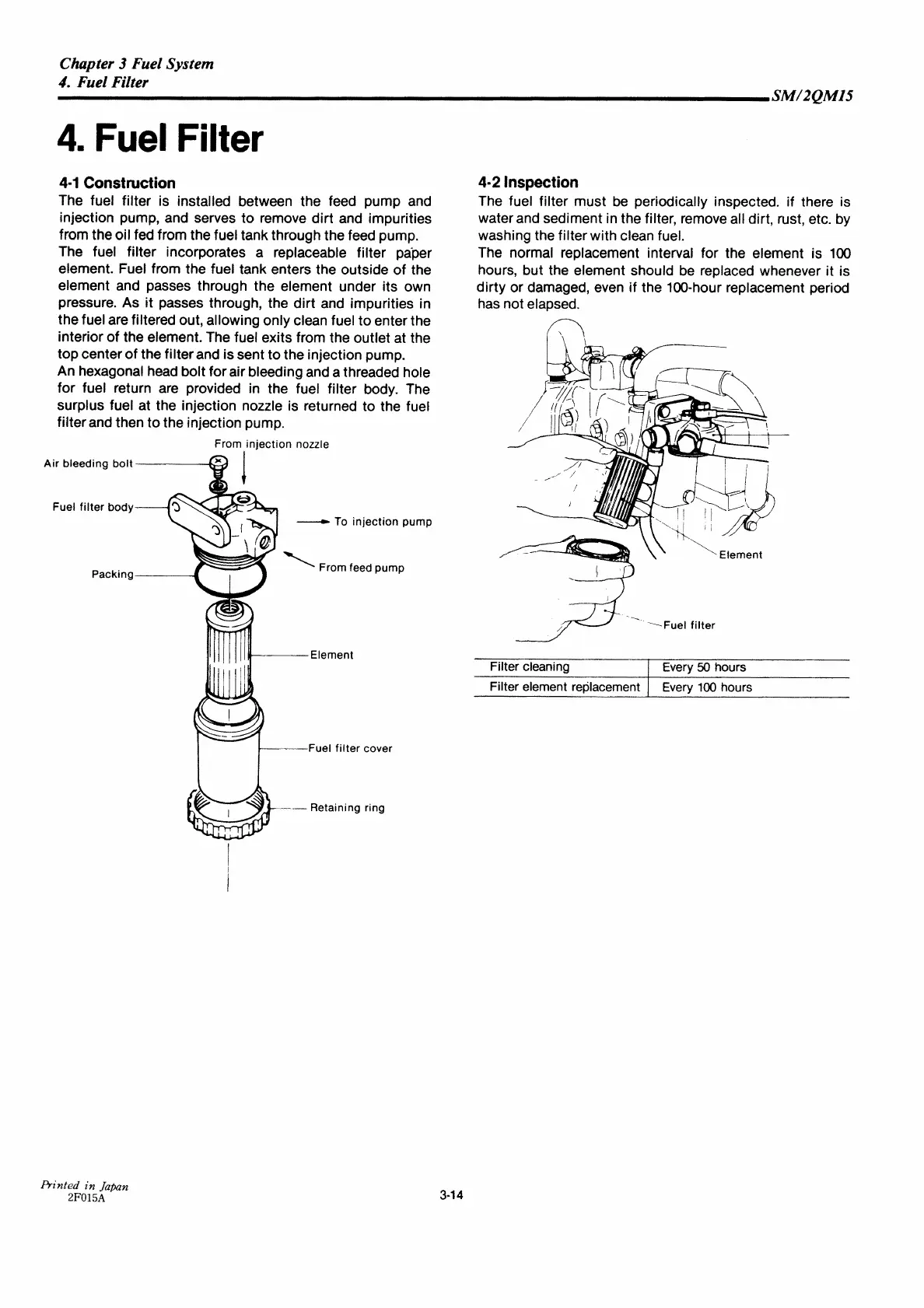 Chapter 3 Fuel System
4. Fuel Filter

SM/2QM15

4. Fuel Filter

4-1 Construction
The fuel filter is installed between the feed pump and injection pump, and serves to remove dirt and impurities from the oil fed from the fuel tank through the feed pump.
The fuel filter incorporates a replaceable filter paper element. Fuel from the fuel tank enters the outside of the element and passes through the element under its own pressure. As it passes through, the dirt and impurities in the fuel are filtered out, allowing only clean fuel to enter the interior of the element. The fuel exits from the outlet at the top center of the filter and is sent to the injection pump.
An hexagonal head bolt for air bleeding and a threaded hole for fuel return are provided in the fuel filter body. The surplus fuel at the injection nozzle is returned to the fuel filter and then to the injection pump.

From injection nozzle
Air bleeding bolt
Fuel filter body
To injection pump
From feed pump
Packing
Element
Fuel filter cover
Retaining ring

4-2 Inspection
The fuel filter must be periodically inspected. if there is water and sediment in the filter, remove all dirt, rust, etc. by washing the filter with clean fuel.
The normal replacement interval for the element is 100 hours, but the element should be replaced whenever it is dirty or damaged, even if the 100-hour replacement period has not elapsed.

Element
Fuel filter

| Filter cleaning | Every 50 hours |
|---|---|
| Filter element replacement | Every 100 hours |

Printed in Japan
2F015A

3-14